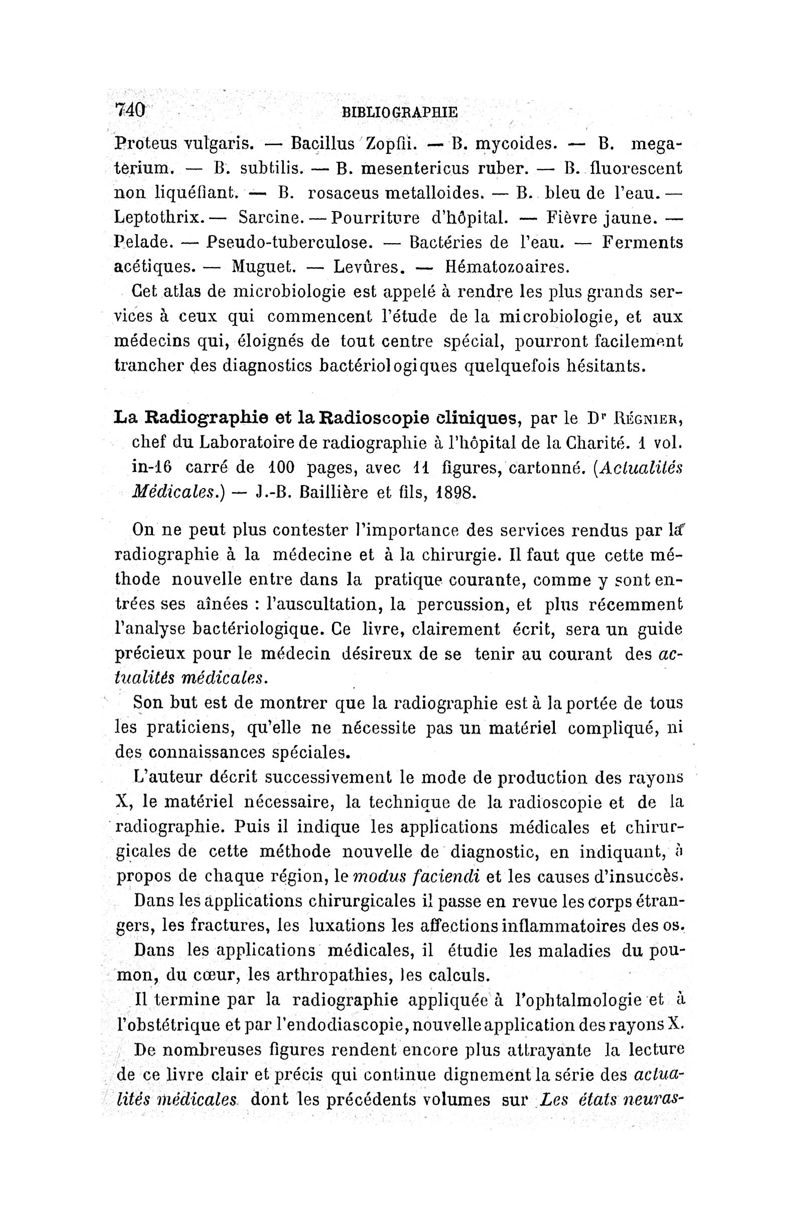 740 BIBLIOGRAPHIE

Proteus vulgaris. — Bacillus Zopfii. — B. mycoides. — B. megaterium. — B. subtilis. — B. mesentericus ruber. — B. fluorescent non liquéfiant. — B. rosaceus metalloides. — B. bleu de l'eau. — Leptothrix. — Sarcine. — Pourriture d'hôpital. — Fièvre jaune. — Pelade. — Pseudo-tuberculose. — Bactéries de l'eau. — Ferments acétiques. — Muguet. — Levûres. — Hématozoaires.

Cet atlas de microbiologie est appelé à rendre les plus grands services à ceux qui commencent l'étude de la microbiologie, et aux médecins qui, éloignés de tout centre spécial, pourront facilement trancher des diagnostics bactériologiques quelquefois hésitants.

La Radiographie et la Radioscopie cliniques, par le Dr Régnier, chef du Laboratoire de radiographie à l'hôpital de la Charité. 1 vol. in-16 carré de 100 pages, avec 11 figures, cartonné. (Actualités Médicales.) — J.-B. Baillière et fils, 1898.

On ne peut plus contester l'importance des services rendus par la radiographie à la médecine et à la chirurgie. Il faut que cette méthode nouvelle entre dans la pratique courante, comme y sont entrées ses aînées : l'auscultation, la percussion, et plus récemment l'analyse bactériologique. Ce livre, clairement écrit, sera un guide précieux pour le médecin désireux de se tenir au courant des actualités médicales.

Son but est de montrer que la radiographie est à la portée de tous les praticiens, qu'elle ne nécessite pas un matériel compliqué, ni des connaissances spéciales.

L'auteur décrit successivement le mode de production des rayons X, le matériel nécessaire, la technique de la radioscopie et de la radiographie. Puis il indique les applications médicales et chirurgicales de cette méthode nouvelle de diagnostic, en indiquant, à propos de chaque région, le modus faciendi et les causes d'insuccès.

Dans les applications chirurgicales il passe en revue les corps étrangers, les fractures, les luxations les affections inflammatoires des os.

Dans les applications médicales, il étudie les maladies du poumon, du cœur, les arthropathies, les calculs.

Il termine par la radiographie appliquée à l'ophtalmologie et à l'obstétrique et par l'endodiascopie, nouvelle application des rayons X.

De nombreuses figures rendent encore plus attrayante la lecture de ce livre clair et précis qui continue dignement la série des actualités médicales dont les précédents volumes sur Les états neuras-